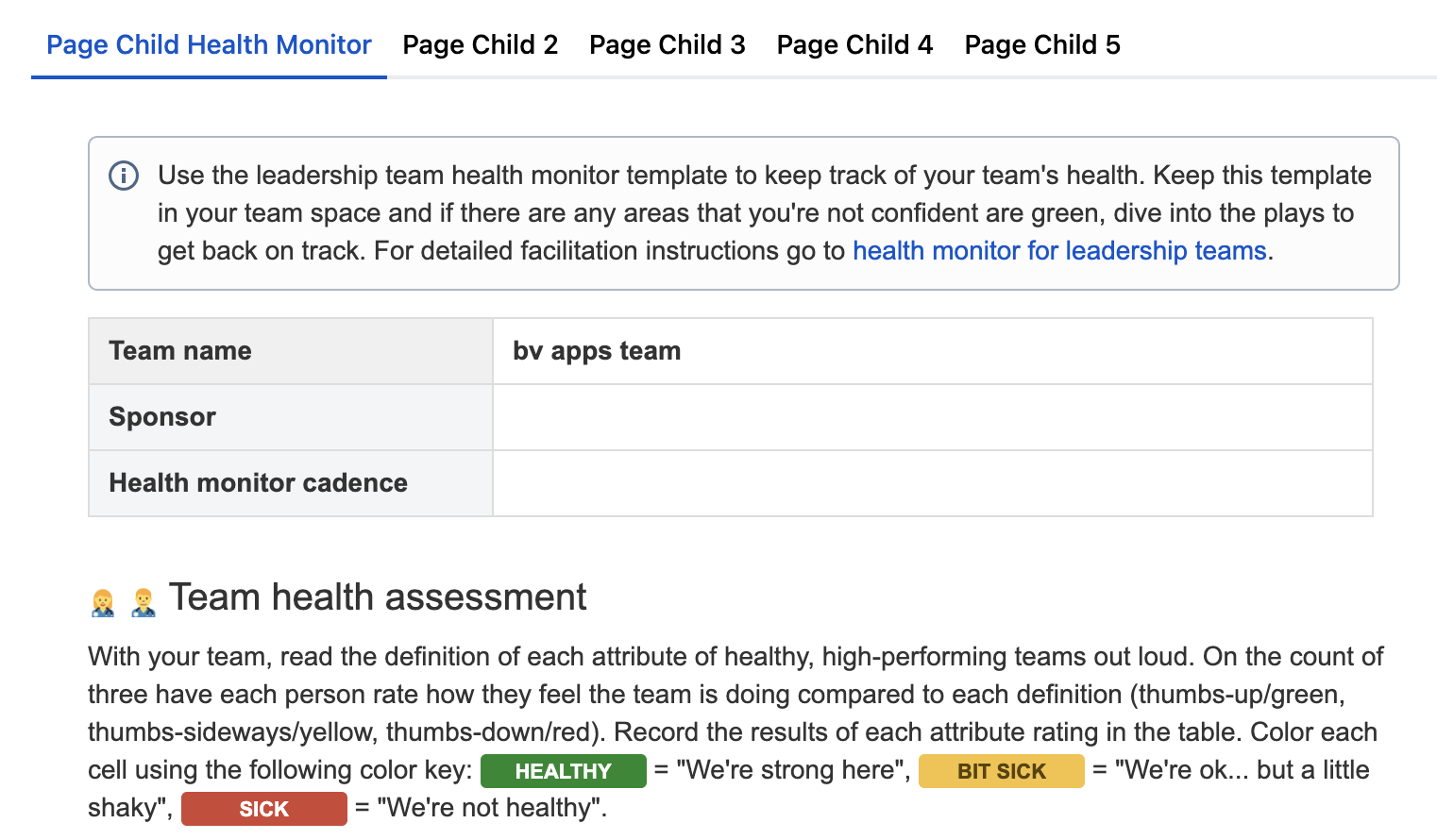 Page Child Health Monitor Page Child 2 Page Child 3 Page Child 4 Page Child 5

Use the leadership team health monitor template to keep track of your team's health. Keep this template in your team space and if there are any areas that you're not confident are green, dive into the plays to get back on track. For detailed facilitation instructions go to health monitor for leadership teams.

| Team name | bv apps team |
|---|---|
| Sponsor | |
| Health monitor cadence | |

Team health assessment

With your team, read the definition of each attribute of healthy, high-performing teams out loud. On the count of three have each person rate how they feel the team is doing compared to each definition (thumbs-up/green, thumbs-sideways/yellow, thumbs-down/red). Record the results of each attribute rating in the table. Color each cell using the following color key: HEALTHY = "We're strong here", BIT SICK = "We're ok... but a little shaky", SICK = "We're not healthy".